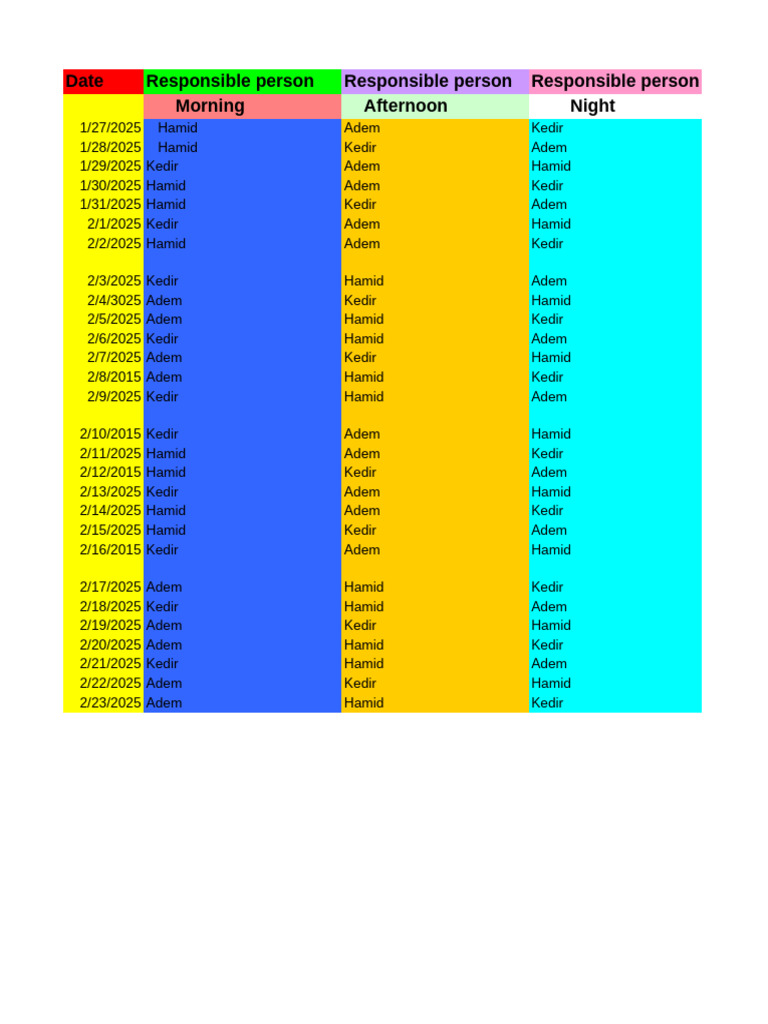 | Date | Responsible person | Responsible person | Responsible person |
|---|---|---|---|
| | Morning | Afternoon | Night |
| 1/27/2025 | Hamid | Adem | Kedir |
| 1/28/2025 | Hamid | Kedir | Adem |
| 1/29/2025 | Kedir | Adem | Hamid |
| 1/30/2025 | Hamid | Adem | Kedir |
| 1/31/2025 | Hamid | Kedir | Adem |
| 2/1/2025 | Kedir | Adem | Hamid |
| 2/2/2025 | Hamid | Adem | Kedir |
| | | | |
| 2/3/2025 | Kedir | Hamid | Adem |
| 2/4/3025 | Adem | Kedir | Hamid |
| 2/5/2025 | Adem | Hamid | Kedir |
| 2/6/2025 | Kedir | Hamid | Adem |
| 2/7/2025 | Adem | Kedir | Hamid |
| 2/8/2015 | Adem | Hamid | Kedir |
| 2/9/2025 | Kedir | Hamid | Adem |
| | | | |
| 2/10/2015 | Kedir | Adem | Hamid |
| 2/11/2025 | Hamid | Adem | Kedir |
| 2/12/2015 | Hamid | Kedir | Adem |
| 2/13/2025 | Kedir | Adem | Hamid |
| 2/14/2025 | Hamid | Adem | Kedir |
| 2/15/2025 | Hamid | Kedir | Adem |
| 2/16/2015 | Kedir | Adem | Hamid |
| | | | |
| 2/17/2025 | Adem | Hamid | Kedir |
| 2/18/2025 | Kedir | Hamid | Adem |
| 2/19/2025 | Adem | Kedir | Hamid |
| 2/20/2025 | Adem | Hamid | Kedir |
| 2/21/2025 | Kedir | Hamid | Adem |
| 2/22/2025 | Adem | Kedir | Hamid |
| 2/23/2025 | Adem | Hamid | Kedir |